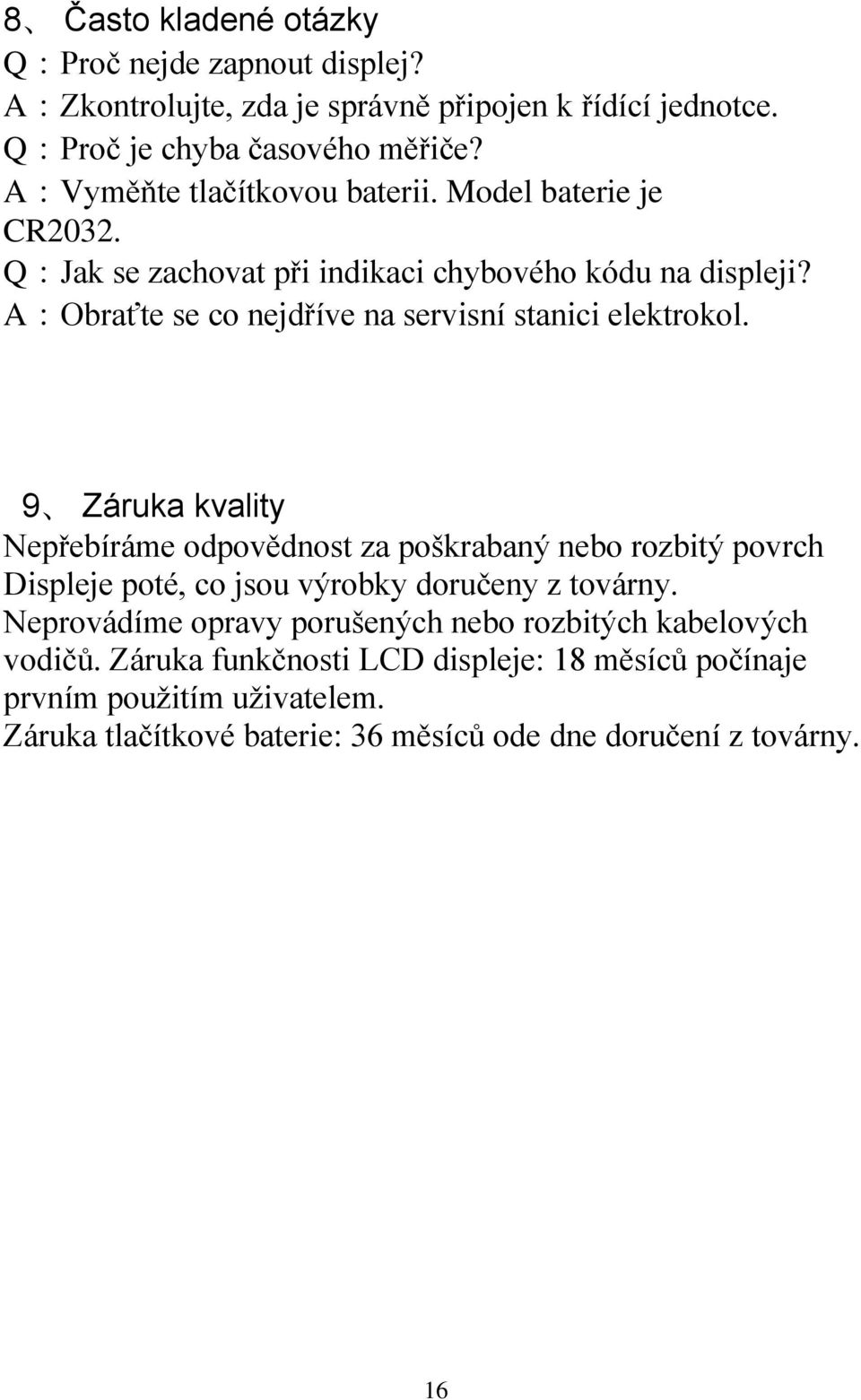 8、 Často kladené otázky
Q：Proč nejde zapnout displej?
A：Zkontrolujte, zda je správně připojen k řídící jednotce.
Q：Proč je chyba časového měřiče?
A：Vyměňte tlačítkovou baterii. Model baterie je CR2032.
Q：Jak se zachovat při indikaci chybového kódu na displeji?
A：Obraťte se co nejdříve na servisní stanici elektrokol.

9、 Záruka kvality
Nepřebíráme odpovědnost za poškrabaný nebo rozbitý povrch Displeje poté, co jsou výrobky doručeny z továrny. Neprovádíme opravy porušených nebo rozbitých kabelových vodičů. Záruka funkčnosti LCD displeje: 18 měsíců počínaje prvním použitím uživatelem.
Záruka tlačítkové baterie: 36 měsíců ode dne doručení z továrny.

16